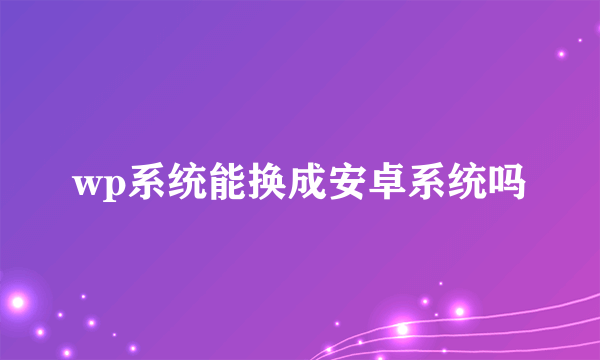 wp系统能换成安卓系统吗